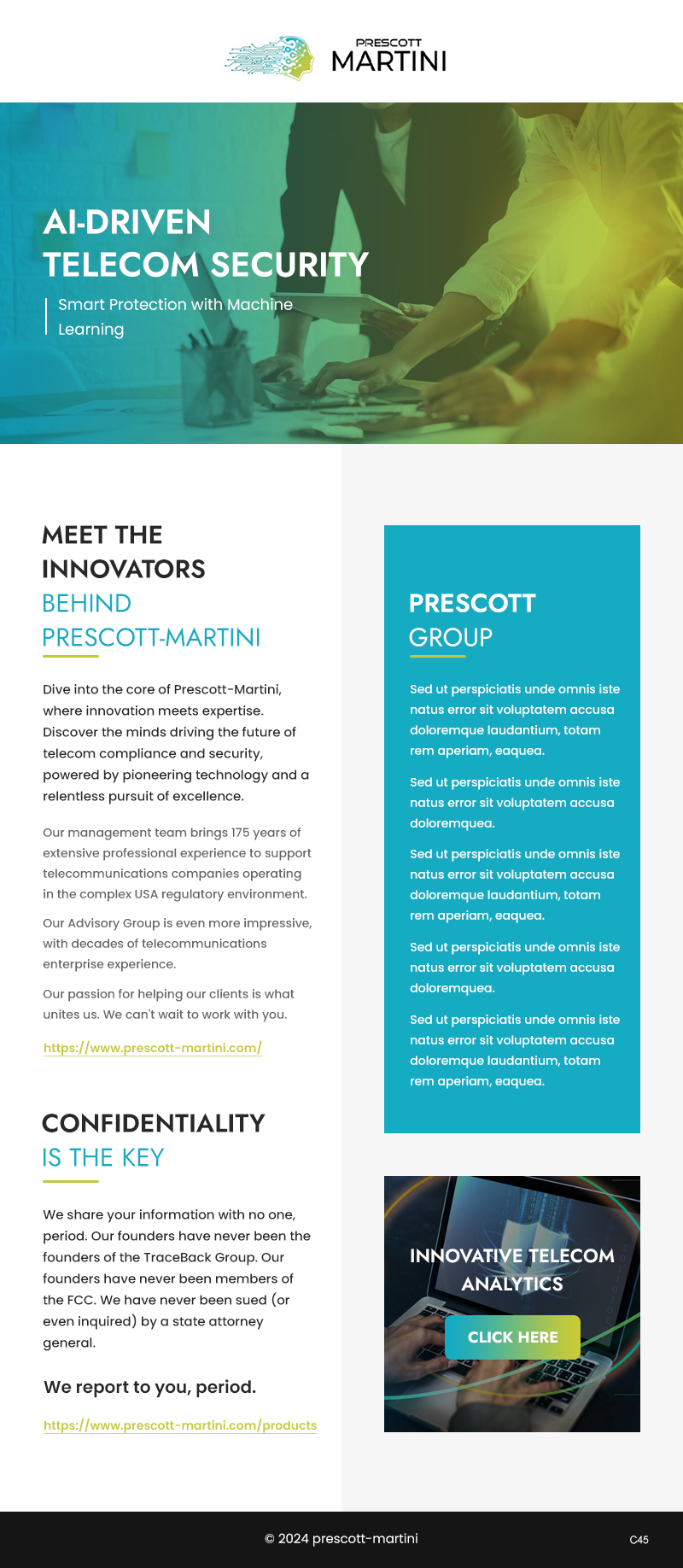 PRESCOTT
MARTINI

AI-DRIVEN
TELECOM SECURITY

Smart Protection with Machine Learning

MEET THE INNOVATORS
BEHIND PRESCOTT-MARTINI

Dive into the core of Prescott-Martini, where innovation meets expertise. Discover the minds driving the future of telecom compliance and security, powered by pioneering technology and a relentless pursuit of excellence.

Our management team brings 175 years of extensive professional experience to support telecommunications companies operating in the complex USA regulatory environment.

Our Advisory Group is even more impressive, with decades of telecommunications enterprise experience.

Our passion for helping our clients is what unites us. We can't wait to work with you.

https://www.prescott-martini.com/

CONFIDENTIALITY
IS THE KEY

We share your information with no one, period. Our founders have never been the founders of the TraceBack Group. Our founders have never been members of the FCC. We have never been sued (or even inquired) by a state attorney general.

We report to you, period.

https://www.prescott-martini.com/products

PRESCOTT
GROUP

Sed ut perspiciatis unde omnis iste natus error sit voluptatem accusa doloremque laudantium, totam rem aperiam, eaquea.

Sed ut perspiciatis unde omnis iste natus error sit voluptatem accusa doloremquea.

Sed ut perspiciatis unde omnis iste natus error sit voluptatem accusa doloremque laudantium, totam rem aperiam, eaquea.

Sed ut perspiciatis unde omnis iste natus error sit voluptatem accusa doloremquea.

Sed ut perspiciatis unde omnis iste natus error sit voluptatem accusa doloremque laudantium, totam rem aperiam, eaquea.

INNOVATIVE TELECOM ANALYTICS

CLICK HERE

© 2024 prescott-martini

C45